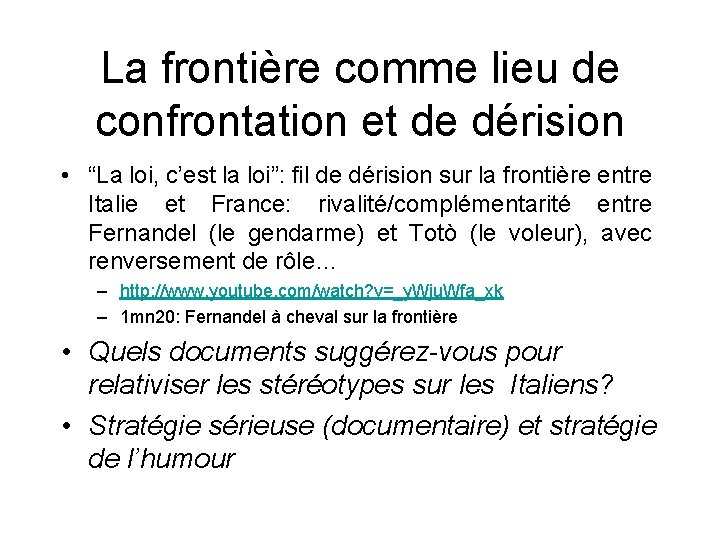 La frontière comme lieu de confrontation et de dérision

• “La loi, c’est la loi”: fil de dérision sur la frontière entre Italie et France: rivalité/complémentarité entre Fernandel (le gendarme) et Totò (le voleur), avec renversement de rôle…
– http://www.youtube.com/watch?v=_yWjuWfa_xk
– 1mn20: Fernandel à cheval sur la frontière

• Quels documents suggérez-vous pour relativiser les stéréotypes sur les Italiens?

• Stratégie sérieuse (documentaire) et stratégie de l’humour